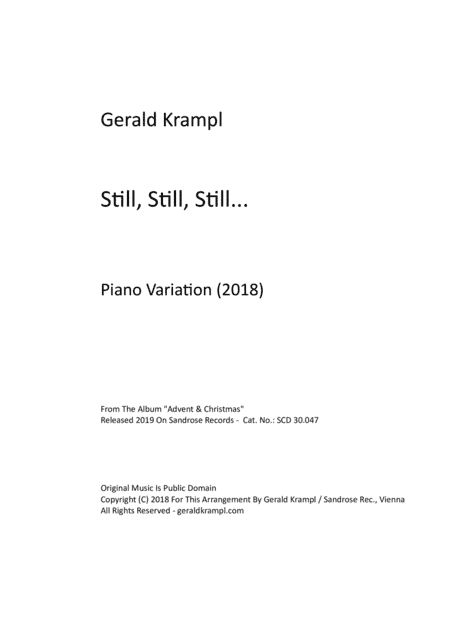 Gerald Krampl

Still, Still, Still...

Piano Variation (2018)

From The Album "Advent & Christmas"
Released 2019 On Sandrose Records - Cat. No.: SCD 30.047

Original Music Is Public Domain
Copyright (C) 2018 For This Arrangement By Gerald Krampl / Sandrose Rec., Vienna
All Rights Reserved - geraldkrampl.com